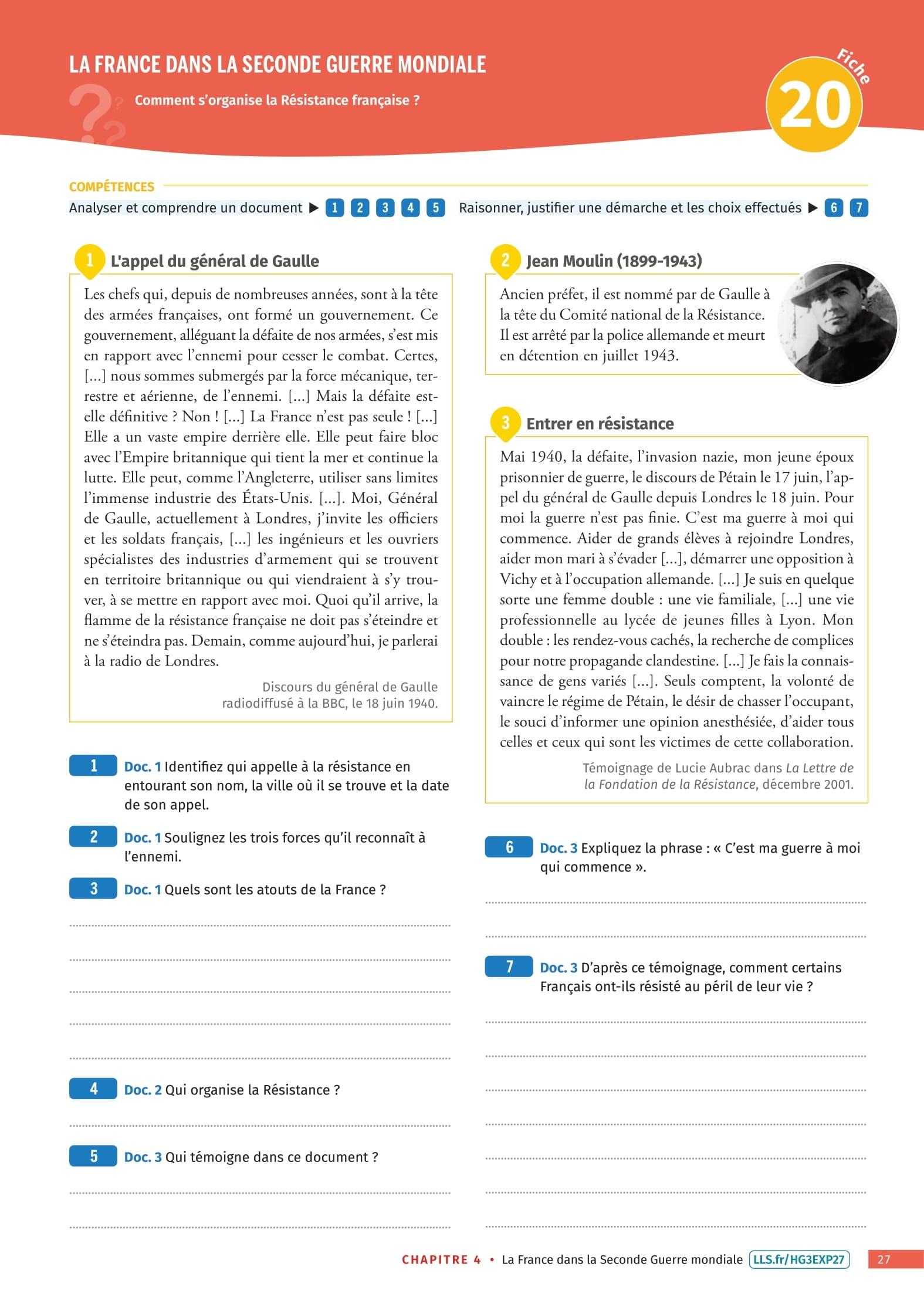 LA FRANCE DANS LA SECONDE GUERRE MONDIALE

Comment s'organise la Résistance française ?

Fiche 20

COMPÉTENCES

Analyser et comprendre un document ▶ 1 2 3 4 5 Raisonner, justifier une démarche et les choix effectués ▶ 6 7

1 L'appel du général de Gaulle

Les chefs qui, depuis de nombreuses années, sont à la tête des armées françaises, ont formé un gouvernement. Ce gouvernement, alléguant la défaite de nos armées, s'est mis en rapport avec l'ennemi pour cesser le combat. Certes, [...] nous sommes submergés par la force mécanique, terrestre et aérienne, de l'ennemi. [...] Mais la défaite est-elle définitive ? Non ! [...] La France n'est pas seule ! [...] Elle a un vaste empire derrière elle. Elle peut faire bloc avec l'Empire britannique qui tient la mer et continue la lutte. Elle peut, comme l'Angleterre, utiliser sans limites l'immense industrie des États-Unis. [...]. Moi, Général de Gaulle, actuellement à Londres, j'invite les officiers et les soldats français, [...] les ingénieurs et les ouvriers spécialistes des industries d'armement qui se trouvent en territoire britannique ou qui viendraient à s'y trouver, à se mettre en rapport avec moi. Quoi qu'il arrive, la flamme de la résistance française ne doit pas s'éteindre et ne s'éteindra pas. Demain, comme aujourd'hui, je parlerai à la radio de Londres.

Discours du général de Gaulle radiodiffusé à la BBC, le 18 juin 1940.

1 Doc. 1 Identifiez qui appelle à la résistance en entourant son nom, la ville où il se trouve et la date de son appel.

2 Doc. 1 Soulignez les trois forces qu'il reconnaît à l'ennemi.

3 Doc. 1 Quels sont les atouts de la France ?

4 Doc. 2 Qui organise la Résistance ?

5 Doc. 3 Qui témoigne dans ce document ?

2 Jean Moulin (1899-1943)

Ancien préfet, il est nommé par de Gaulle à la tête du Comité national de la Résistance. Il est arrêté par la police allemande et meurt en détention en juillet 1943.

3 Entrer en résistance

Mai 1940, la défaite, l'invasion nazie, mon jeune époux prisonnier de guerre, le discours de Pétain le 17 juin, l'appel du général de Gaulle depuis Londres le 18 juin. Pour moi la guerre n'est pas finie. C'est ma guerre à moi qui commence. Aider de grands élèves à rejoindre Londres, aider mon mari à s'évader [...], démarrer une opposition à Vichy et à l'occupation allemande. [...] Je suis en quelque sorte une femme double : une vie familiale, [...] une vie professionnelle au lycée de jeunes filles à Lyon. Mon double : les rendez-vous cachés, la recherche de complices pour notre propagande clandestine. [...] Je fais la connaissance de gens variés [...]. Seuls comptent, la volonté de vaincre le régime de Pétain, le désir de chasser l'occupant, le souci d'informer une opinion anesthésiée, d'aider tous celles et ceux qui sont les victimes de cette collaboration.

Témoignage de Lucie Aubrac dans La Lettre de la Fondation de la Résistance, décembre 2001.

6 Doc. 3 Expliquez la phrase : « C'est ma guerre à moi qui commence ».

7 Doc. 3 D'après ce témoignage, comment certains Français ont-ils résisté au péril de leur vie ?

CHAPITRE 4 • La France dans la Seconde Guerre mondiale LLS.fr/HG3EXP27 27